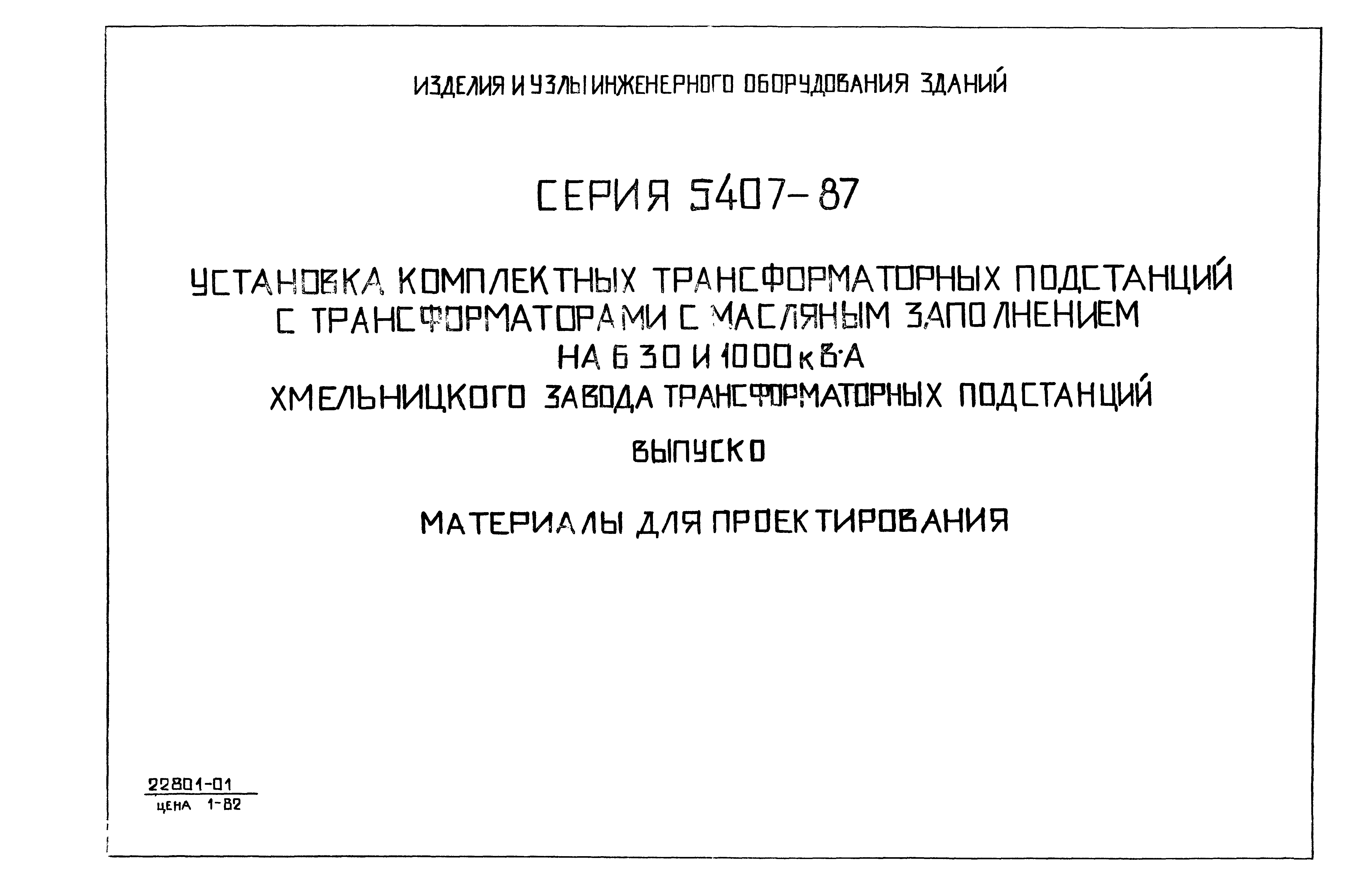 ИЗДЕЛИЯ И УЗЛЫ ИНЖЕНЕРНОГО ОБОРУДОВАНИЯ ЗДАНИЙ

СЕРИЯ 5407-87

УСТАНОВКА КОМПЛЕКТНЫХ ТРАНСФОРМАТОРНЫХ ПОДСТАНЦИЙ С ТРАНСФОРМАТОРАМИ С МАСЛЯНЫМ ЗАПОЛНЕНИЕМ НА 630 И 1000 кВ·А ХМЕЛЬНИЦКОГО ЗАВОДА ТРАНСФОРМАТОРНЫХ ПОДСТАНЦИЙ

ВЫПУСК 0

МАТЕРИАЛЫ ДЛЯ ПРОЕКТИРОВАНИЯ

22801-01
ЦЕНА 1-82